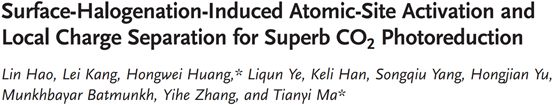 Surface-Halogenation-Induced Atomic-Site Activation and Local Charge Separation for Superb $CO_2$ Photoreduction

Lin Hao, Lei Kang, Hongwei Huang,* Liqun Ye, Keli Han, Songqiu Yang, Hongjian Yu, Munkhbayar Batmunkh, Yihe Zhang, and Tianyi Ma*